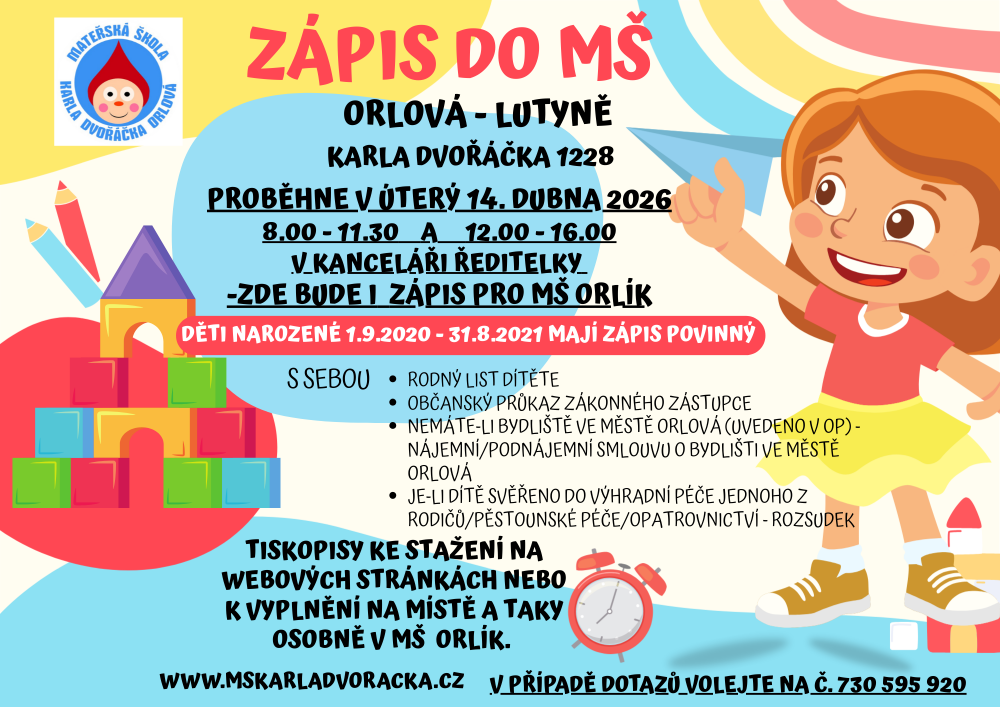 MATEŘSKÁ ŠKOLA
KARLA DVOŘÁČKA ORLOVÁ

ZÁPIS DO MŠ

ORLOVÁ - LUTYNĚ

KARLA DVOŘÁČKA 1228

PROBĚHNE V ÚTERÝ 14. DUBNA 2026

8.00 - 11.30 A 12.00 - 16.00

V KANCELÁŘI ŘEDITELKY

-ZDE BUDE I ZÁPIS PRO MŠ ORLÍK

DĚTI NAROZENÉ 1.9.2020 - 31.8.2021 MAJÍ ZÁPIS POVINNÝ

S SEBOU
• RODNÝ LIST DÍTĚTE
• OBČANSKÝ PRŮKAZ ZÁKONNÉHO ZÁSTUPCE
• NEMÁTE-LI BYDLIŠTĚ VE MĚSTĚ ORLOVÁ (UVEDENO V OP) - NÁJEMNÍ/PODNÁJEMNÍ SMLOUVU O BYDLIŠTI VE MĚSTĚ ORLOVÁ
• JE-LI DÍTĚ SVĚŘENO DO VÝHRADNÍ PÉČE JEDNOHO Z RODIČŮ/PĚSTOUNSKÉ PÉČE/OPATROVNICTVÍ - ROZSUDEK

TISKOPISY KE STAŽENÍ NA WEBOVÝCH STRÁNKÁCH NEBO K VYPLNĚNÍ NA MÍSTĚ A TAKY OSOBNĚ V MŠ ORLÍK.

WWW.MSKARLADVORACKA.CZ

V PŘÍPADĚ DOTAZŮ VOLEJTE NA Č. 730 595 920